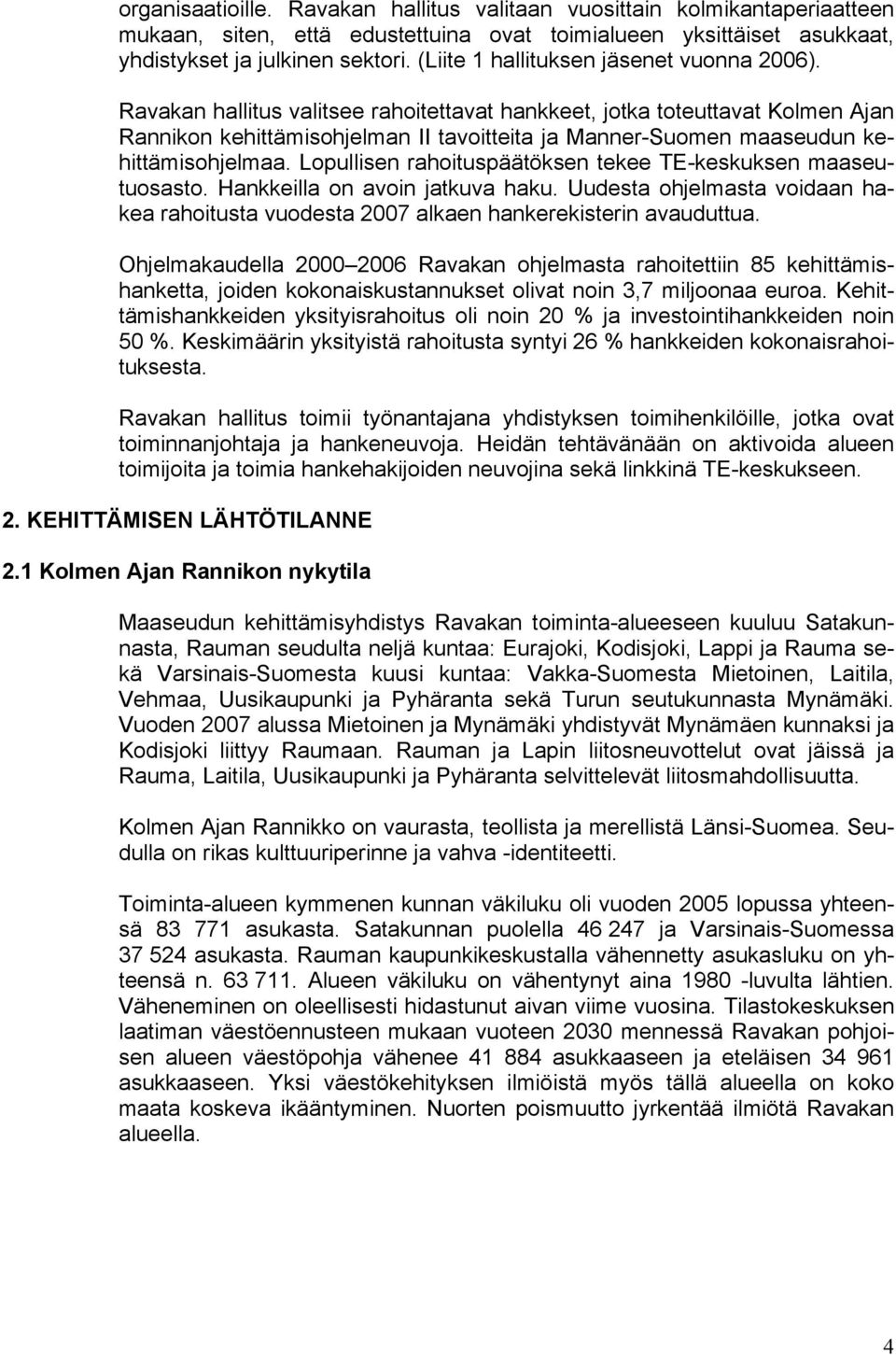 organisaatioille. Ravakan hallitus valitaan vuosittain kolmikantaperiaatteen mukaan, siten, että edustettuina ovat toimialueen yksittäiset asukkaat, yhdistykset ja julkinen sektori. (Liite 1 hallituksen jäsenet vuonna 2006).

Ravakan hallitus valitsee rahoitettavat hankkeet, jotka toteuttavat Kolmen Ajan Rannikon kehittämisohjelman II tavoitteita ja Manner-Suomen maaseudun kehittämisohjelmaa. Lopullisen rahoituspäätöksen tekee TE-keskuksen maaseutuosasto. Hankkeilla on avoin jatkuva haku. Uudesta ohjelmasta voidaan hakea rahoitusta vuodesta 2007 alkaen hankerekisterin avauduttua.

Ohjelmakaudella 2000 2006 Ravakan ohjelmasta rahoitettiin 85 kehittämishanketta, joiden kokonaiskustannukset olivat noin 3,7 miljoonaa euroa. Kehittämishankkeiden yksityisrahoitus oli noin 20 % ja investointihankkeiden noin 50 %. Keskimäärin yksityistä rahoitusta syntyi 26 % hankkeiden kokonaisrahoituksesta.

Ravakan hallitus toimii työnantajana yhdistyksen toimihenkilöille, jotka ovat toiminnanjohtaja ja hankeneuvoja. Heidän tehtävänään on aktivoida alueen toimijoita ja toimia hankehakijoiden neuvojina sekä linkkinä TE-keskukseen.

2. KEHITTÄMISEN LÄHTÖTILANNE

2.1 Kolmen Ajan Rannikon nykytila

Maaseudun kehittämisyhdistys Ravakan toiminta-alueeseen kuuluu Satakunnasta, Rauman seudulta neljä kuntaa: Eurajoki, Kodisjoki, Lappi ja Rauma sekä Varsinais-Suomesta kuusi kuntaa: Vakka-Suomesta Mietoinen, Laitila, Vehmaa, Uusikaupunki ja Pyhäranta sekä Turun seutukunnasta Mynämäki. Vuoden 2007 alussa Mietoinen ja Mynämäki yhdistyvät Mynämäen kunnaksi ja Kodisjoki liittyy Raumaan. Rauman ja Lapin liitosneuvottelut ovat jäissä ja Rauma, Laitila, Uusikaupunki ja Pyhäranta selvittelevät liitosmahdollisuutta.

Kolmen Ajan Rannikko on vaurasta, teollista ja merellistä Länsi-Suomea. Seudulla on rikas kulttuuriperinne ja vahva -identiteetti.

Toiminta-alueen kymmenen kunnan väkiluku oli vuoden 2005 lopussa yhteensä 83 771 asukasta. Satakunnan puolella 46 247 ja Varsinais-Suomessa 37 524 asukasta. Rauman kaupunkikeskustalla vähennetty asukasluku on yhteensä n. 63 711. Alueen väkiluku on vähentynyt aina 1980 -luvulta lähtien. Väheneminen on oleellisesti hidastunut aivan viime vuosina. Tilastokeskuksen laatiman väestöennusteen mukaan vuoteen 2030 mennessä Ravakan pohjoisen alueen väestöpohja vähenee 41 884 asukkaaseen ja eteläisen 34 961 asukkaaseen. Yksi väestökehityksen ilmiöistä myös tällä alueella on koko maata koskeva ikääntyminen. Nuorten poismuutto jyrkentää ilmiötä Ravakan alueella.

4